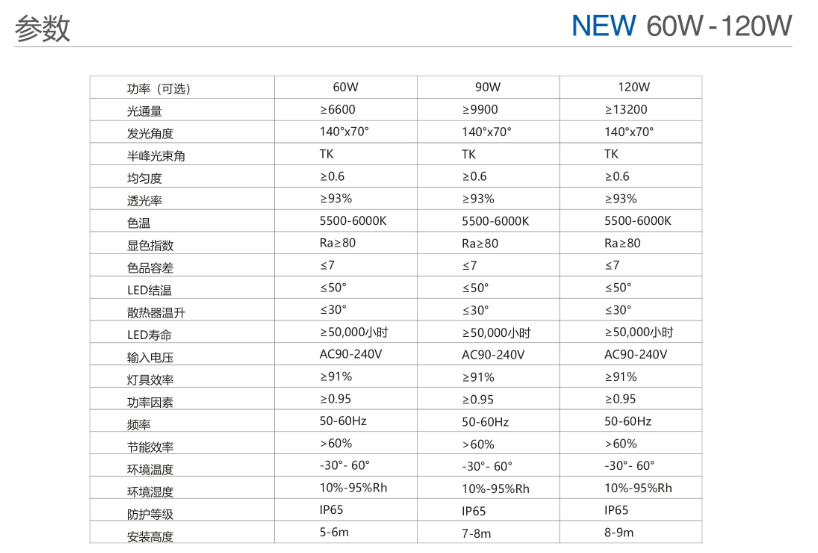 参数

NEW 60W-120W

| 功率（可选） | 60W | 90W | 120W |
|---|---|---|---|
| 光通量 | ≥6600 | ≥9900 | ≥13200 |
| 发光角度 | 140°x70° | 140°x70° | 140°x70° |
| 半峰光束角 | TK | TK | TK |
| 均匀度 | ≥0.6 | ≥0.6 | ≥0.6 |
| 透光率 | ≥93% | ≥93% | ≥93% |
| 色温 | 5500-6000K | 5500-6000K | 5500-6000K |
| 显色指数 | Ra≥80 | Ra≥80 | Ra≥80 |
| 色品容差 | ≤7 | ≤7 | ≤7 |
| LED结温 | ≤50° | ≤50° | ≤50° |
| 散热器温升 | ≤30° | ≤30° | ≤30° |
| LED寿命 | ≥50,000小时 | ≥50,000小时 | ≥50,000小时 |
| 输入电压 | AC90-240V | AC90-240V | AC90-240V |
| 灯具效率 | ≥91% | ≥91% | ≥91% |
| 功率因素 | ≥0.95 | ≥0.95 | ≥0.95 |
| 频率 | 50-60Hz | 50-60Hz | 50-60Hz |
| 节能效率 | >60% | >60% | >60% |
| 环境温度 | -30°- 60° | -30°- 60° | -30°- 60° |
| 环境湿度 | 10%-95%Rh | 10%-95%Rh | 10%-95%Rh |
| 防护等级 | IP65 | IP65 | IP65 |
| 安装高度 | 5-6m | 7-8m | 8-9m |